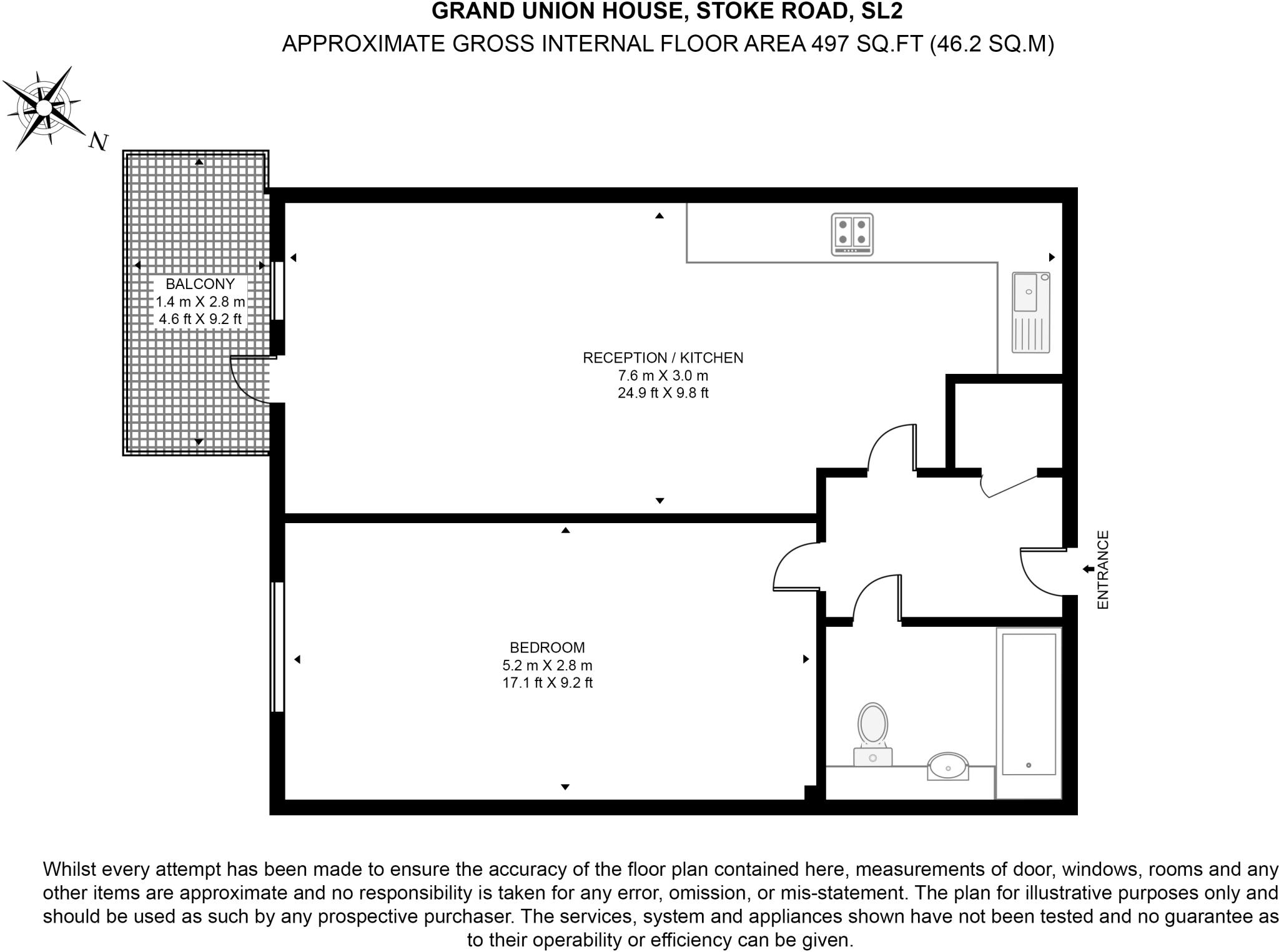 GRAND UNION HOUSE, STOKE ROAD, SL2

APPROXIMATE GROSS INTERNAL FLOOR AREA 497 SQ.FT (46.2 SQ.M)

N

BALCONY
1.4 m X 2.8 m
4.6 ft X 9.2 ft

RECEPTION / KITCHEN
7.6 m X 3.0 m
24.9 ft X 9.8 ft

BEDROOM
5.2 m X 2.8 m
17.1 ft X 9.2 ft

ENTRANCE

Whilst every attempt has been made to ensure the accuracy of the floor plan contained here, measurements of door, windows, rooms and any other items are approximate and no responsibility is taken for any error, omission, or mis-statement. The plan for illustrative purposes only and should be used as such by any prospective purchaser. The services, system and appliances shown have not been tested and no guarantee as to their operability or efficiency can be given.